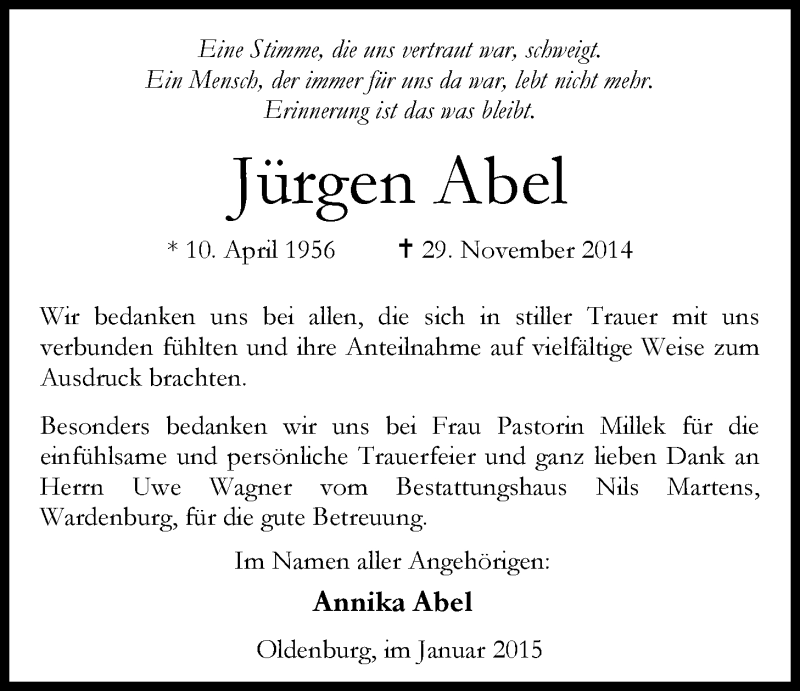 Eine Stimme, die uns vertraut war, schweigt.
Ein Mensch, der immer für uns da war, lebt nicht mehr.
Erinnerung ist das was bleibt.

Jürgen Abel

* 10. April 1956 ✝ 29. November 2014

Wir bedanken uns bei allen, die sich in stiller Trauer mit uns verbunden fühlten und ihre Anteilnahme auf vielfältige Weise zum Ausdruck brachten.

Besonders bedanken wir uns bei Frau Pastorin Millek für die einfühlsame und persönliche Trauerfeier und ganz lieben Dank an Herrn Uwe Wagner vom Bestattungshaus Nils Martens, Wardenburg, für die gute Betreuung.

Im Namen aller Angehörigen:

Annika Abel

Oldenburg, im Januar 2015